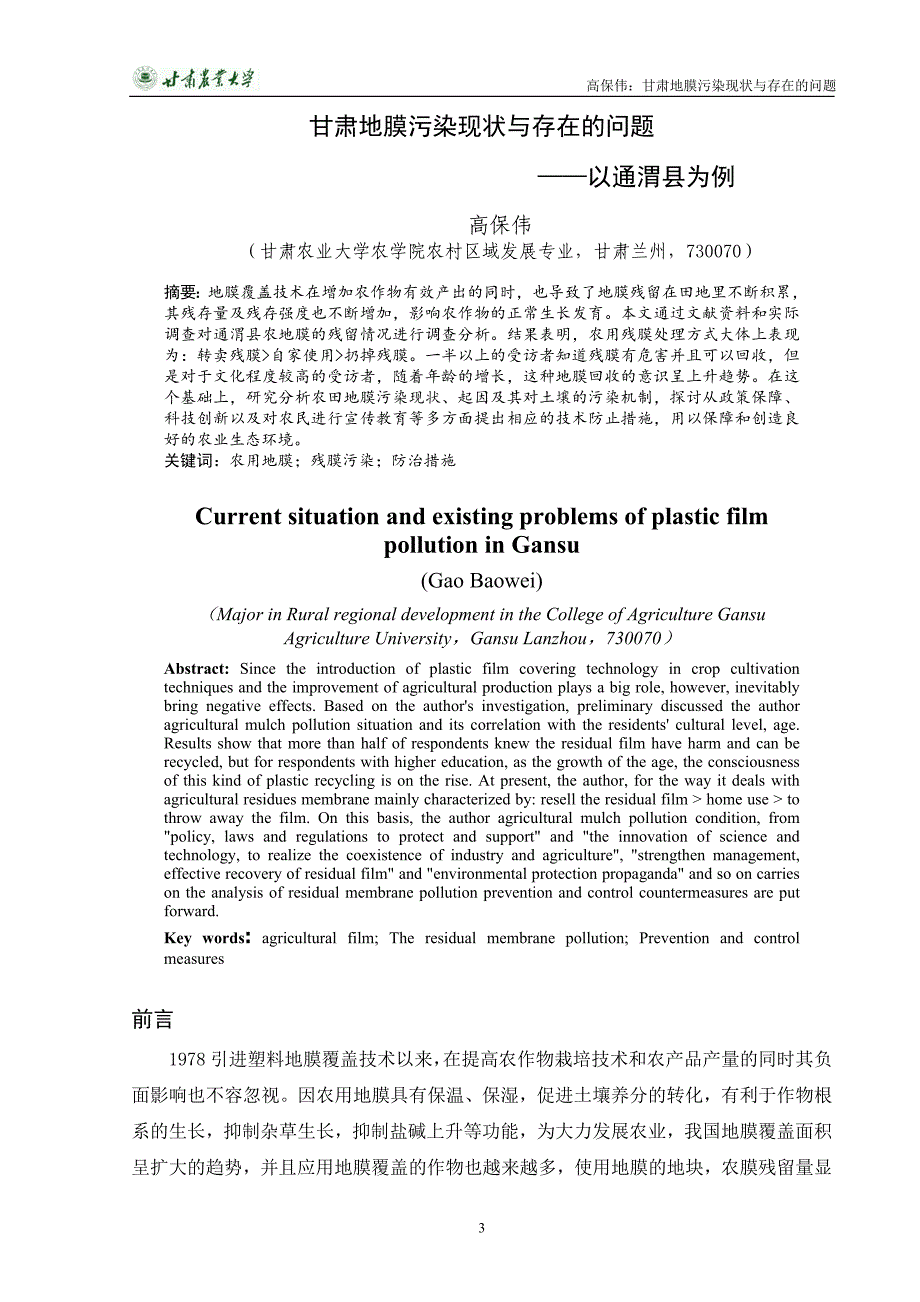 甘肃农业大学

高保伟：甘肃地膜污染现状与存在的问题

甘肃地膜污染现状与存在的问题

——以通渭县为例

高保伟

（甘肃农业大学农学院农村区域发展专业，甘肃兰州，730070）

摘要：地膜覆盖技术在增加农作物有效产出的同时，也导致了地膜残留在田地里不断积累，其残存量及残存强度也不断增加，影响农作物的正常生长发育。本文通过文献资料和实际调查对通渭县农地膜的残留情况进行调查分析。结果表明，农用残膜处理方式大体上表现为：转卖残膜>自家使用>扔掉残膜。一半以上的受访者知道残膜有危害并且可以回收，但是对于文化程度较高的受访者，随着年龄的增长，这种地膜回收的意识呈上升趋势。在这个基础上，研究分析农田地膜污染现状、起因及其对土壤的污染机制，探讨从政策保障、科技创新以及对农民进行宣传教育等多方面提出相应的技术防止措施，用以保障和创造良好的农业生态环境。

关键词：农用地膜；残膜污染；防治措施

Current situation and existing problems of plastic film pollution in Gansu

(Gao Baowei)

（Major in Rural regional development in the College of Agriculture Gansu Agriculture University，Gansu Lanzhou，730070）

Abstract: Since the introduction of plastic film covering technology in crop cultivation techniques and the improvement of agricultural production plays a big role, however, inevitably bring negative effects. Based on the author's investigation, preliminary discussed the author agricultural mulch pollution situation and its correlation with the residents' cultural level, age. Results show that more than half of respondents knew the residual film have harm and can be recycled, but for respondents with higher education, as the growth of the age, the consciousness of this kind of plastic recycling is on the rise. At present, the author, for the way it deals with agricultural residues membrane mainly characterized by: resell the residual film > home use > to throw away the film. On this basis, the author agricultural mulch pollution condition, from "policy, laws and regulations to protect and support" and "the innovation of science and technology, to realize the coexistence of industry and agriculture", "strengthen management, effective recovery of residual film" and "environmental protection propaganda" and so on carries on the analysis of residual membrane pollution prevention and control countermeasures are put forward.

Key words: agricultural film; The residual membrane pollution; Prevention and control measures

前言

1978 引进塑料地膜覆盖技术以来，在提高农作物栽培技术和农产品产量的同时其负面影响也不容忽视。因农用地膜具有保温、保湿，促进土壤养分的转化，有利于作物根系的生长，抑制杂草生长，抑制盐碱上升等功能，为大力发展农业，我国地膜覆盖面积呈扩大的趋势，并且应用地膜覆盖的作物也越来越多，使用地膜的地块，农膜残留量显

3